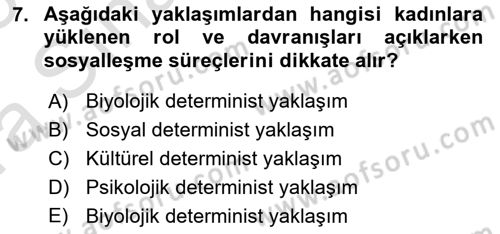 7. Aşağıdaki yaklaşımlardan hangisi kadınlara yüklenen rol ve davranışları açıklarken sosyalleşme süreçlerini dikkate alır?

A) Biyolojik determinist yaklaşım
B) Sosyal determinist yaklaşım
C) Kültürel determinist yaklaşım
D) Psikolojik determinist yaklaşım
E) Biyolojik determinist yaklaşım

www.aofsoru.com